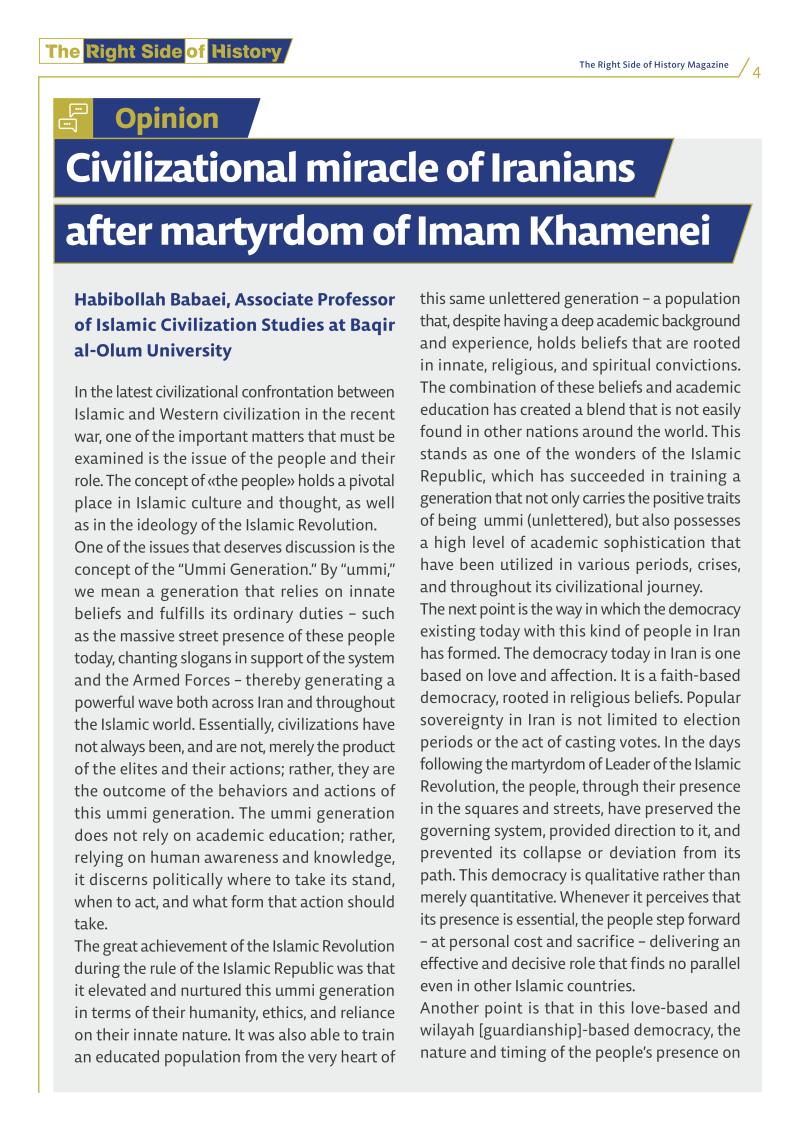 The Right Side of History

The Right Side of History Magazine 4

Opinion

Civilizational miracle of Iranians after martyrdom of Imam Khamenei

Habibollah Babaei, Associate Professor of Islamic Civilization Studies at Baqir al-Olum University

In the latest civilizational confrontation between Islamic and Western civilization in the recent war, one of the important matters that must be examined is the issue of the people and their role. The concept of «the people» holds a pivotal place in Islamic culture and thought, as well as in the ideology of the Islamic Revolution.
One of the issues that deserves discussion is the concept of the "Ummi Generation." By "ummi," we mean a generation that relies on innate beliefs and fulfills its ordinary duties – such as the massive street presence of these people today, chanting slogans in support of the system and the Armed Forces – thereby generating a powerful wave both across Iran and throughout the Islamic world. Essentially, civilizations have not always been, and are not, merely the product of the elites and their actions; rather, they are the outcome of the behaviors and actions of this ummi generation. The ummi generation does not rely on academic education; rather, relying on human awareness and knowledge, it discerns politically where to take its stand, when to act, and what form that action should take.
The great achievement of the Islamic Revolution during the rule of the Islamic Republic was that it elevated and nurtured this ummi generation in terms of their humanity, ethics, and reliance on their innate nature. It was also able to train an educated population from the very heart of this same unlettered generation – a population that, despite having a deep academic background and experience, holds beliefs that are rooted in innate, religious, and spiritual convictions. The combination of these beliefs and academic education has created a blend that is not easily found in other nations around the world. This stands as one of the wonders of the Islamic Republic, which has succeeded in training a generation that not only carries the positive traits of being ummi (unlettered), but also possesses a high level of academic sophistication that have been utilized in various periods, crises, and throughout its civilizational journey.
The next point is the way in which the democracy existing today with this kind of people in Iran has formed. The democracy today in Iran is one based on love and affection. It is a faith-based democracy, rooted in religious beliefs. Popular sovereignty in Iran is not limited to election periods or the act of casting votes. In the days following the martyrdom of Leader of the Islamic Revolution, the people, through their presence in the squares and streets, have preserved the governing system, provided direction to it, and prevented its collapse or deviation from its path. This democracy is qualitative rather than merely quantitative. Whenever it perceives that its presence is essential, the people step forward – at personal cost and sacrifice – delivering an effective and decisive role that finds no parallel even in other Islamic countries.
Another point is that in this love-based and wilayah [guardianship]-based democracy, the nature and timing of the people's presence on